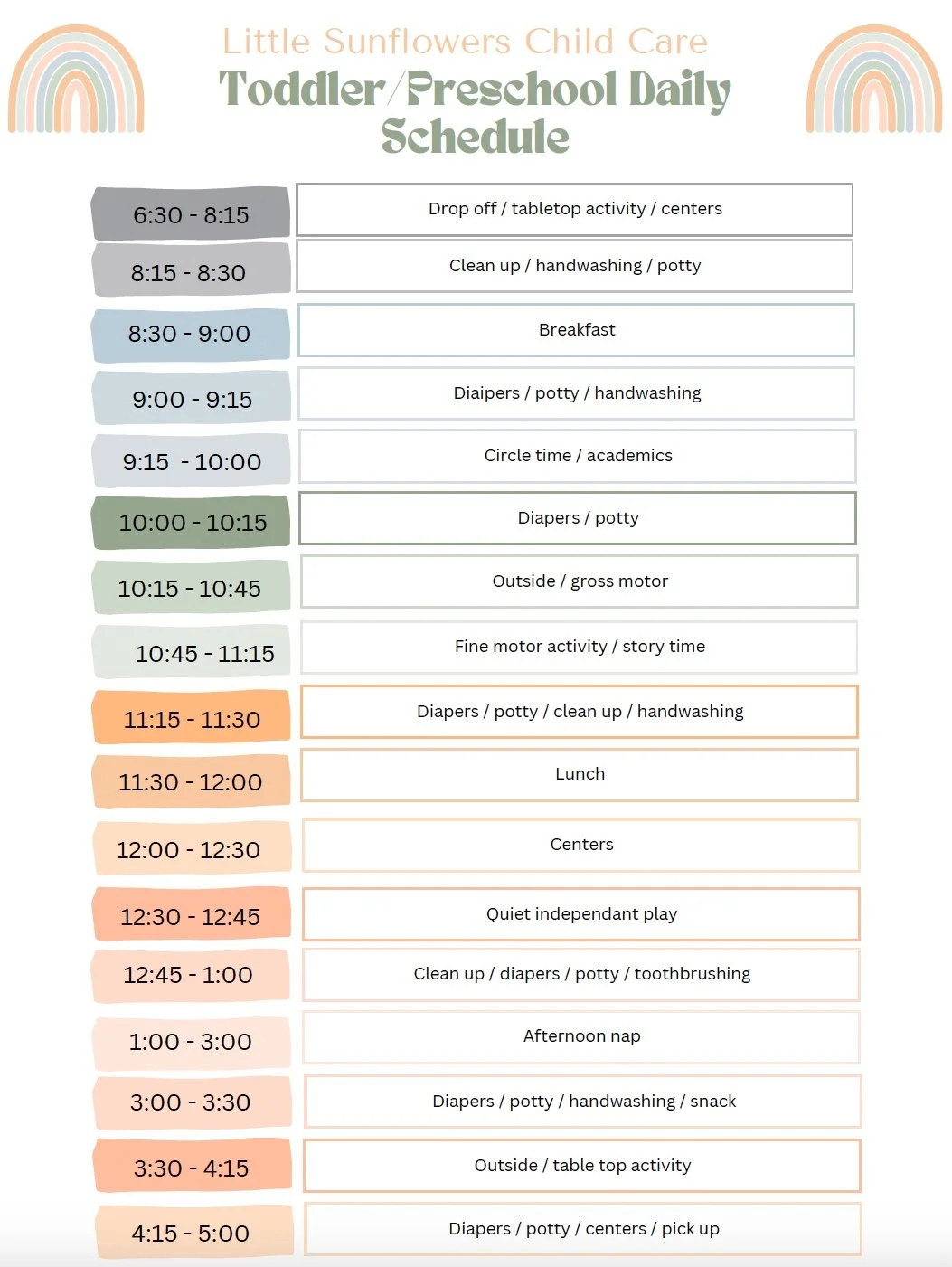 Little Sunflowers Child Care
Toddler/Preschool Daily Schedule

| | |
|---|---|
| 6:30 - 8:15 | Drop off / tabletop activity / centers |
| 8:15 - 8:30 | Clean up / handwashing / potty |
| 8:30 - 9:00 | Breakfast |
| 9:00 - 9:15 | Diaipers / potty / handwashing |
| 9:15 - 10:00 | Circle time / academics |
| 10:00 - 10:15 | Diapers / potty |
| 10:15 - 10:45 | Outside / gross motor |
| 10:45 - 11:15 | Fine motor activity / story time |
| 11:15 - 11:30 | Diapers / potty / clean up / handwashing |
| 11:30 - 12:00 | Lunch |
| 12:00 - 12:30 | Centers |
| 12:30 - 12:45 | Quiet independant play |
| 12:45 - 1:00 | Clean up / diapers / potty / toothbrushing |
| 1:00 - 3:00 | Afternoon nap |
| 3:00 - 3:30 | Diapers / potty / handwashing / snack |
| 3:30 - 4:15 | Outside / table top activity |
| 4:15 - 5:00 | Diapers / potty / centers / pick up |